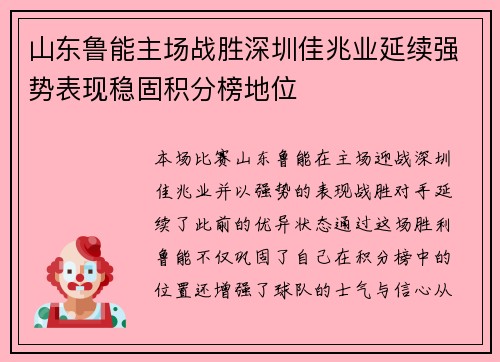 山东鲁能主场战胜深圳佳兆业延续强势表现稳固积分榜地位

本场比赛山东鲁能在主场迎战深圳佳兆业并以强势的表现战胜对手延续了此前的优异状态通过这场胜利鲁能不仅巩固了自己在积分榜中的位置还增强了球队的士气与信心从